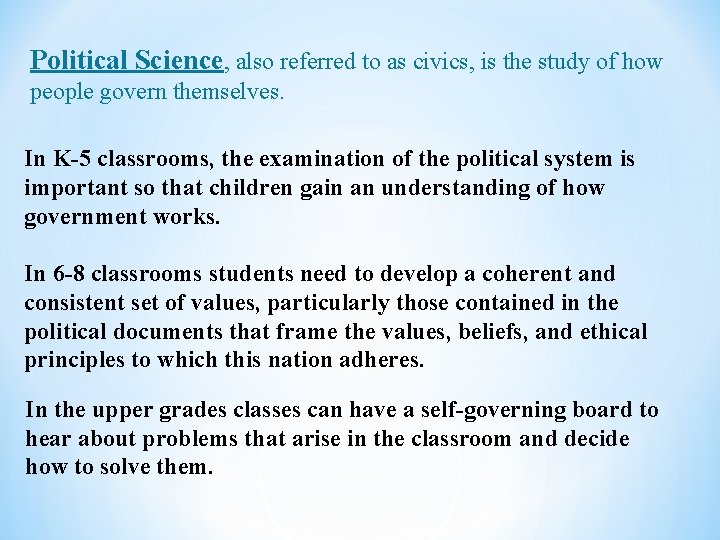 Political Science, also referred to as civics, is the study of how people govern themselves.

In K-5 classrooms, the examination of the political system is important so that children gain an understanding of how government works.

In 6-8 classrooms students need to develop a coherent and consistent set of values, particularly those contained in the political documents that frame the values, beliefs, and ethical principles to which this nation adheres.

In the upper grades classes can have a self-governing board to hear about problems that arise in the classroom and decide how to solve them.